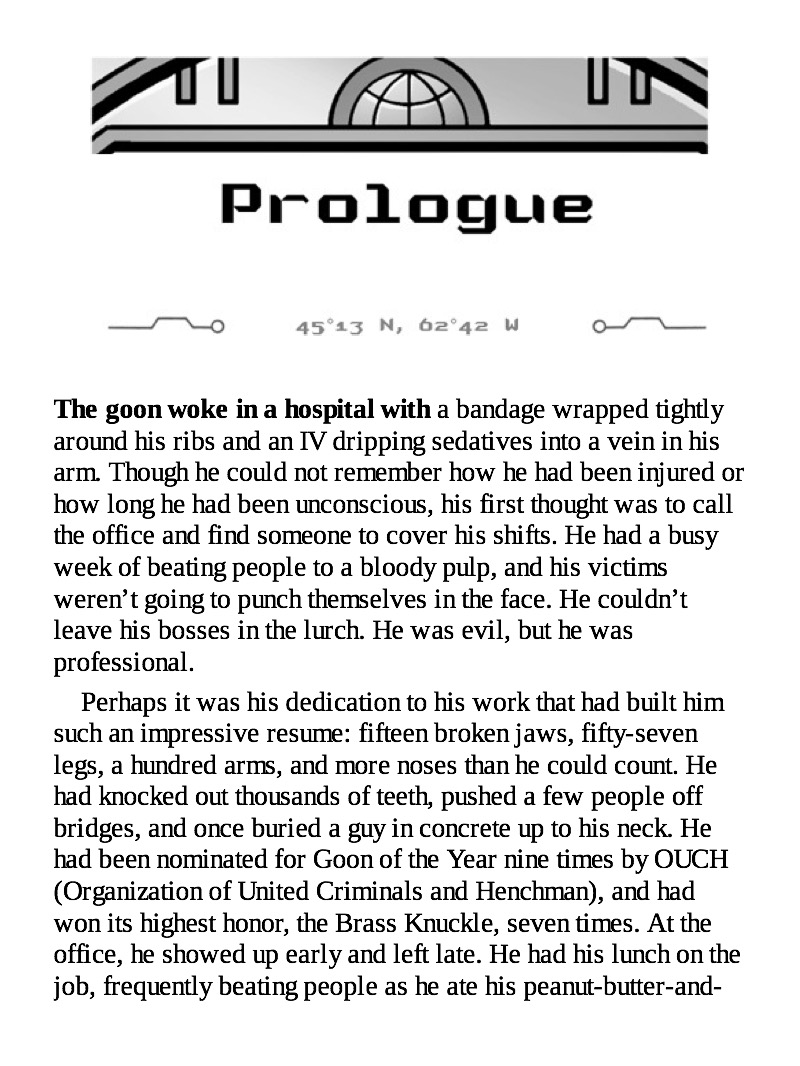 Prologue

45°13 N, 62°42 W

The goon woke in a hospital with a bandage wrapped tightly around his ribs and an IV dripping sedatives into a vein in his arm. Though he could not remember how he had been injured or how long he had been unconscious, his first thought was to call the office and find someone to cover his shifts. He had a busy week of beating people to a bloody pulp, and his victims weren't going to punch themselves in the face. He couldn't leave his bosses in the lurch. He was evil, but he was professional.

Perhaps it was his dedication to his work that had built him such an impressive resume: fifteen broken jaws, fifty-seven legs, a hundred arms, and more noses than he could count. He had knocked out thousands of teeth, pushed a few people off bridges, and once buried a guy in concrete up to his neck. He had been nominated for Goon of the Year nine times by OUCH (Organization of United Criminals and Henchman), and had won its highest honor, the Brass Knuckle, seven times. At the office, he showed up early and left late. He had his lunch on the job, frequently beating people as he ate his peanut-butter-and-